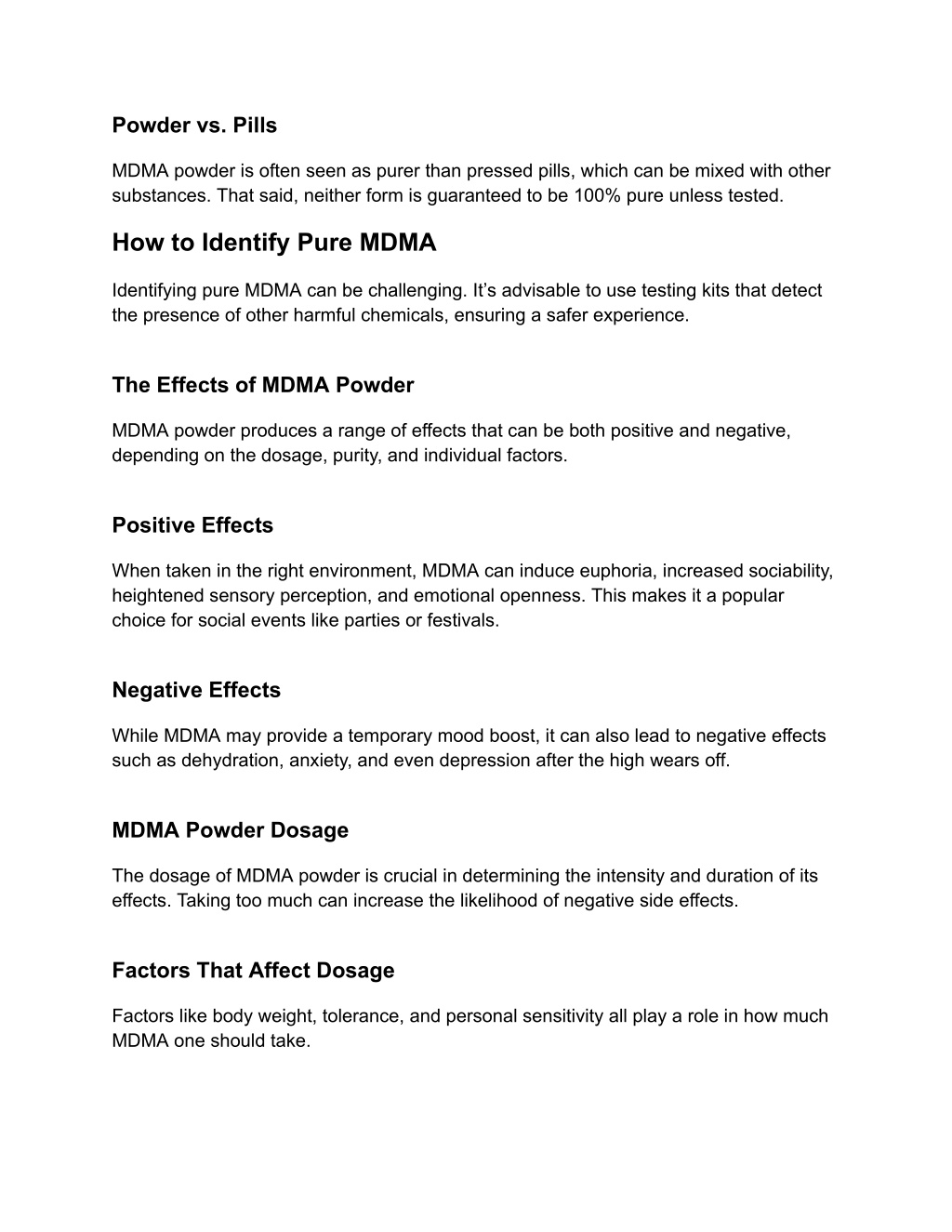 Powder vs. Pills

MDMA powder is often seen as purer than pressed pills, which can be mixed with other substances. That said, neither form is guaranteed to be 100% pure unless tested.

How to Identify Pure MDMA

Identifying pure MDMA can be challenging. It’s advisable to use testing kits that detect the presence of other harmful chemicals, ensuring a safer experience.

The Effects of MDMA Powder

MDMA powder produces a range of effects that can be both positive and negative, depending on the dosage, purity, and individual factors.

Positive Effects

When taken in the right environment, MDMA can induce euphoria, increased sociability, heightened sensory perception, and emotional openness. This makes it a popular choice for social events like parties or festivals.

Negative Effects

While MDMA may provide a temporary mood boost, it can also lead to negative effects such as dehydration, anxiety, and even depression after the high wears off.

MDMA Powder Dosage

The dosage of MDMA powder is crucial in determining the intensity and duration of its effects. Taking too much can increase the likelihood of negative side effects.

Factors That Affect Dosage

Factors like body weight, tolerance, and personal sensitivity all play a role in how much MDMA one should take.